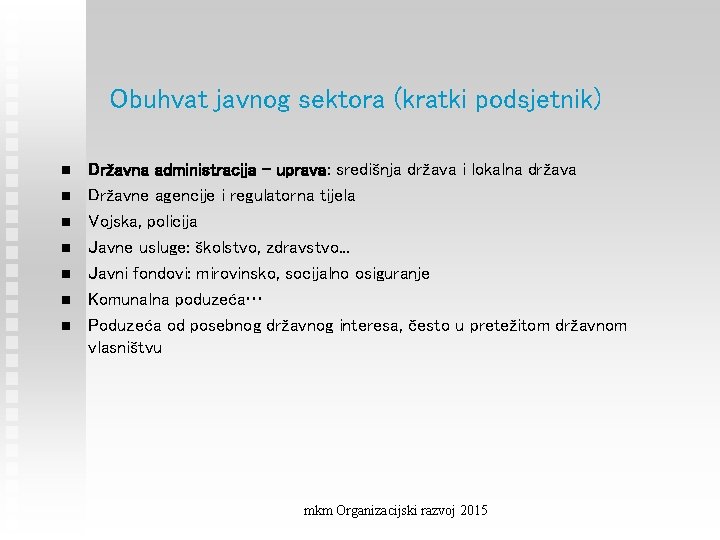 Obuhvat javnog sektora (kratki podsjetnik)

- Državna administracija – uprava: središnja država i lokalna država
- Državne agencije i regulatorna tijela
- Vojska, policija
- Javne usluge: školstvo, zdravstvo...
- Javni fondovi: mirovinsko, socijalno osiguranje
- Komunalna poduzeća…
- Poduzeća od posebnog državnog interesa, često u pretežitom državnom vlasništvu

mkm Organizacijski razvoj 2015